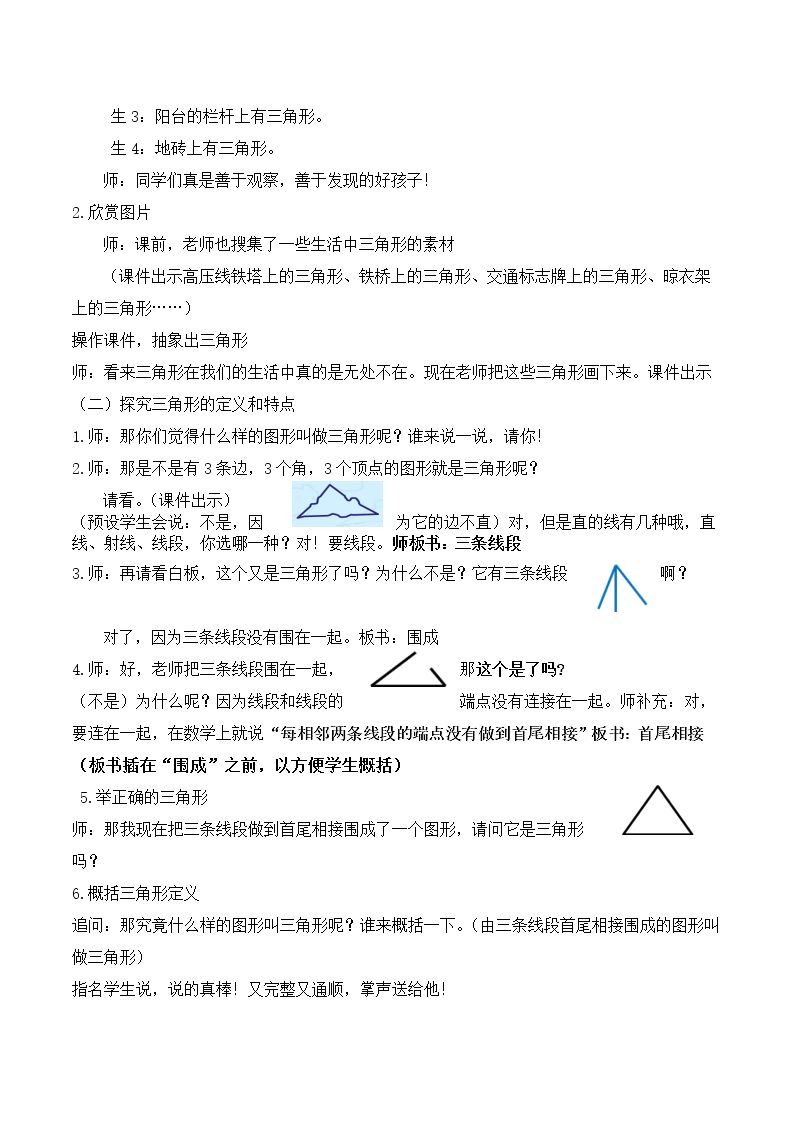 生3：阳台的栏杆上有三角形。

生4：地砖上有三角形。

师：同学们真是善于观察，善于发现的好孩子！

2.欣赏图片

师：课前，老师也搜集了一些生活中三角形的素材

（课件出示高压线铁塔上的三角形、铁桥上的三角形、交通标志牌上的三角形、晾衣架上的三角形……）

操作课件，抽象出三角形

师：看来三角形在我们的生活中真的是无处不在。现在老师把这些三角形画下来。课件出示

（二）探究三角形的定义和特点

1.师：那你们觉得什么样的图形叫做三角形呢？谁来说一说，请你！

2.师：那是不是有3条边，3个角，3个顶点的图形就是三角形呢？

请看。（课件出示）

（预设学生会说：不是，因为它的边不直）对，但是直的线有几种哦，直线、射线、线段，你选哪一种？对！要线段。师板书：三条线段

3.师：再请看白板，这个又是三角形了吗？为什么不是？它有三条线段啊？

对了，因为三条线段没有围在一起。板书：围成

4.师：好，老师把三条线段围在一起，那这个是了吗？

（不是）为什么呢？因为线段和线段的端点没有连接在一起。师补充：对，要连在一起，在数学上就说“每相邻两条线段的端点没有做到首尾相接”板书：首尾相接

（板书插在“围成”之前，以方便学生概括）

5.举正确的三角形

师：那我现在把三条线段做到首尾相接围成了一个图形，请问它是三角形吗？

6.概括三角形定义

追问：那究竟什么样的图形叫三角形呢？谁来概括一下。（由三条线段首尾相接围成的图形叫做三角形）

指名学生说，说的真棒！又完整又通顺，掌声送给他！